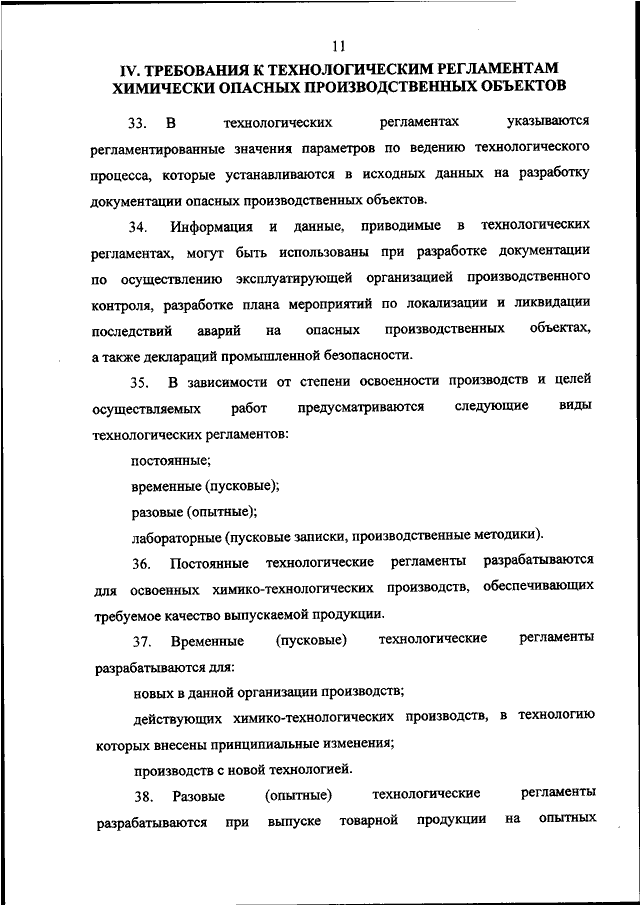 11

IV. ТРЕБОВАНИЯ К ТЕХНОЛОГИЧЕСКИМ РЕГЛАМЕНТАМ ХИМИЧЕСКИ ОПАСНЫХ ПРОИЗВОДСТВЕННЫХ ОБЪЕКТОВ

33. В технологических регламентах указываются регламентированные значения параметров по ведению технологического процесса, которые устанавливаются в исходных данных на разработку документации опасных производственных объектов.

34. Информация и данные, приводимые в технологических регламентах, могут быть использованы при разработке документации по осуществлению эксплуатирующей организацией производственного контроля, разработке плана мероприятий по локализации и ликвидации последствий аварий на опасных производственных объектах, а также деклараций промышленной безопасности.

35. В зависимости от степени освоенности производств и целей осуществляемых работ предусматриваются следующие виды технологических регламентов:

постоянные;

временные (пусковые);

разовые (опытные);

лабораторные (пусковые записки, производственные методики).

36. Постоянные технологические регламенты разрабатываются для освоенных химико-технологических производств, обеспечивающих требуемое качество выпускаемой продукции.

37. Временные (пусковые) технологические регламенты разрабатываются для:

новых в данной организации производств;

действующих химико-технологических производств, в технологию которых внесены принципиальные изменения;

производств с новой технологией.

38. Разовые (опытные) технологические регламенты разрабатываются при выпуске товарной продукции на опытных